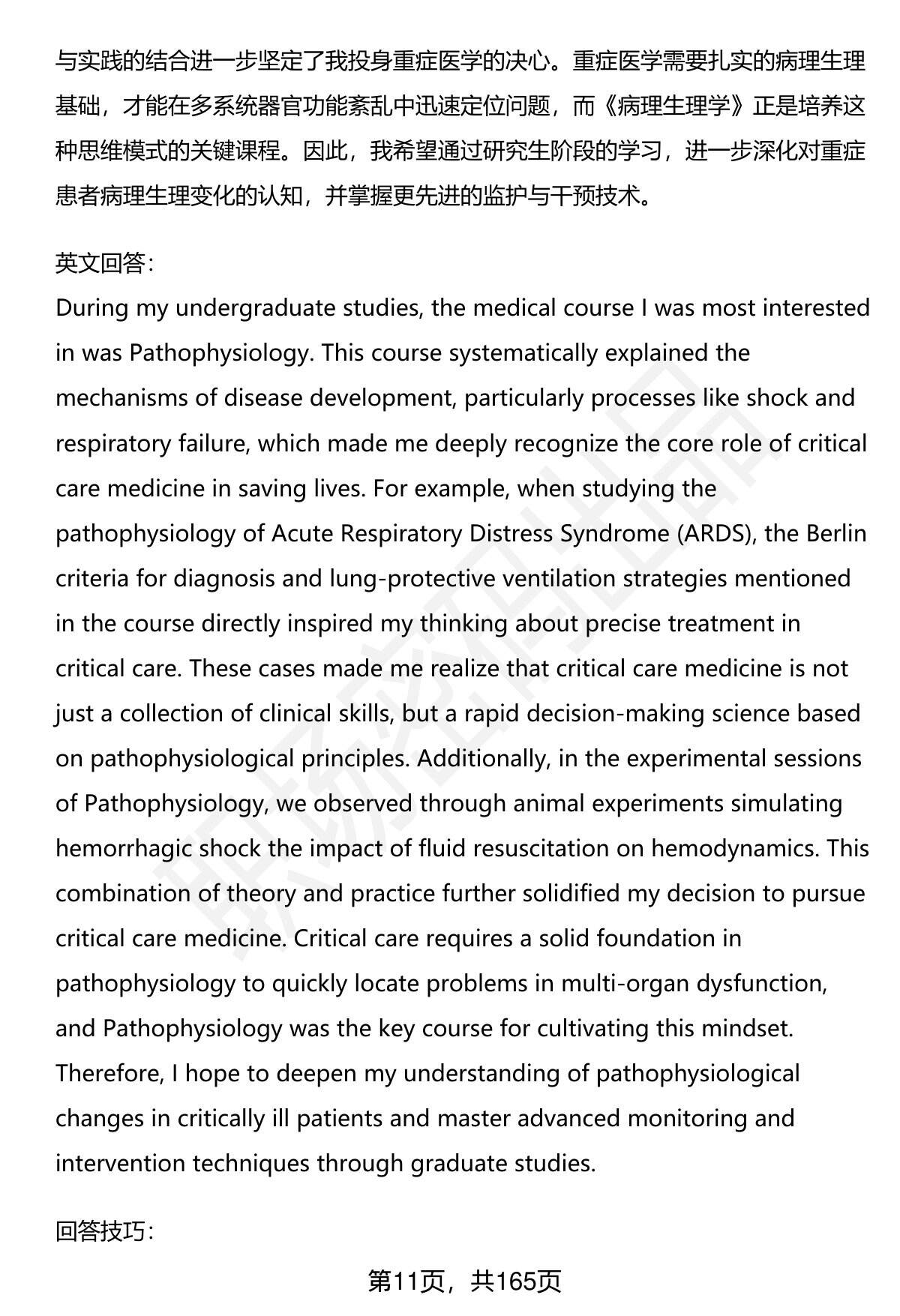 与实践的结合进一步坚定了我投身重症医学的决心。重症医学需要扎实的病理生理基础，才能在多系统器官功能紊乱中迅速定位问题，而《病理生理学》正是培养这种思维模式的关键课程。因此，我希望通过研究生阶段的学习，进一步深化对重症患者病理生理变化的认知，并掌握更先进的监护与干预技术。

英文回答：
During my undergraduate studies, the medical course I was most interested in was Pathophysiology. This course systematically explained the mechanisms of disease development, particularly processes like shock and respiratory failure, which made me deeply recognize the core role of critical care medicine in saving lives. For example, when studying the pathophysiology of Acute Respiratory Distress Syndrome (ARDS), the Berlin criteria for diagnosis and lung-protective ventilation strategies mentioned in the course directly inspired my thinking about precise treatment in critical care. These cases made me realize that critical care medicine is not just a collection of clinical skills, but a rapid decision-making science based on pathophysiological principles. Additionally, in the experimental sessions of Pathophysiology, we observed through animal experiments simulating hemorrhagic shock the impact of fluid resuscitation on hemodynamics. This combination of theory and practice further solidified my decision to pursue critical care medicine. Critical care requires a solid foundation in pathophysiology to quickly locate problems in multi-organ dysfunction, and Pathophysiology was the key course for cultivating this mindset. Therefore, I hope to deepen my understanding of pathophysiological changes in critically ill patients and master advanced monitoring and intervention techniques through graduate studies.

回答技巧：

第11页，共165页